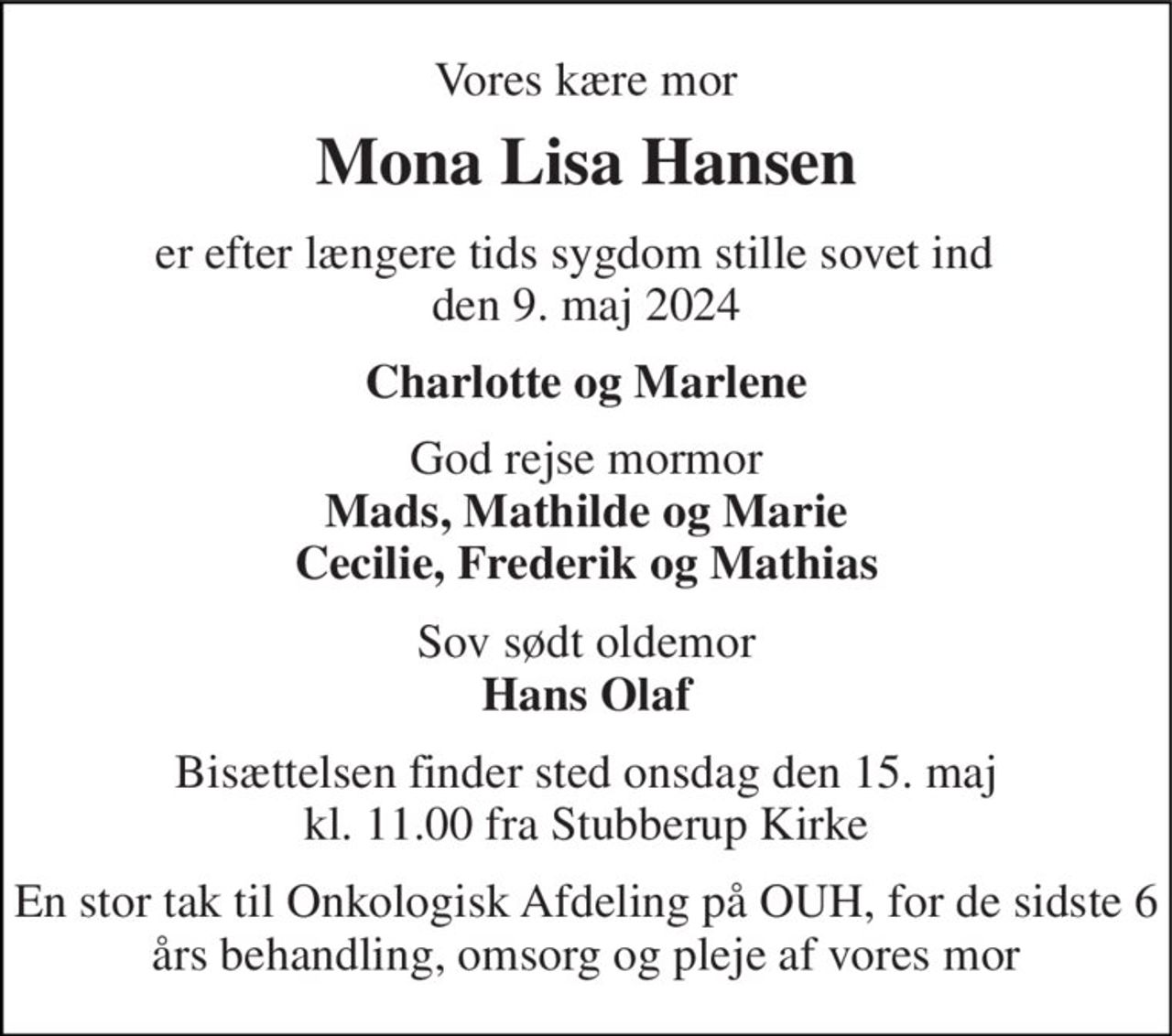 Vores kære mor

Mona Lisa Hansen

er efter længere tids sygdom stille sovet ind
den 9. maj 2024

Charlotte og Marlene

God rejse mormor
Mads, Mathilde og Marie
Cecilie, Frederik og Mathias

Sov sødt oldemor
Hans Olaf

Bisættelsen finder sted onsdag den 15. maj
kl. 11.00 fra Stubberup Kirke

En stor tak til Onkologisk Afdeling på OUH, for de sidste 6 års behandling, omsorg og pleje af vores mor